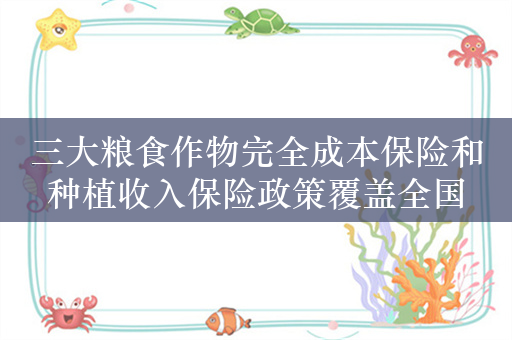 三大粮食作物完全成本保险和种植收入保险政策覆盖全国